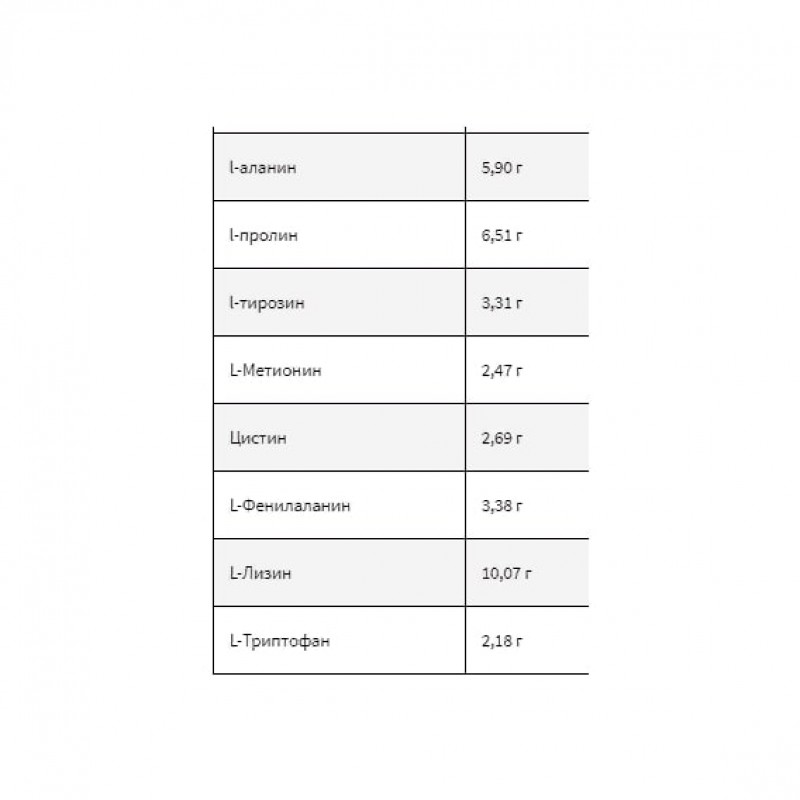 | | |
|---|---|
| l-аланин | 5,90 г |
| l-пролин | 6,51 г |
| l-тирозин | 3,31 г |
| L-Метионин | 2,47 г |
| Цистин | 2,69 г |
| L-Фенилаланин | 3,38 г |
| L-Лизин | 10,07 г |
| L-Триптофан | 2,18 г |